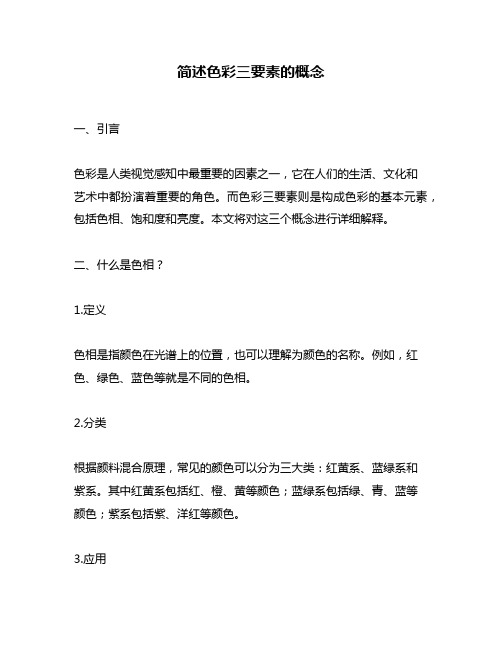 简述色彩三要素的概念

一、引言

色彩是人类视觉感知中最重要的因素之一，它在人们的生活、文化和艺术中都扮演着重要的角色。而色彩三要素则是构成色彩的基本元素，包括色相、饱和度和亮度。本文将对这三个概念进行详细解释。

二、什么是色相？

1.定义

色相是指颜色在光谱上的位置，也可以理解为颜色的名称。例如，红色、绿色、蓝色等就是不同的色相。

2.分类

根据颜料混合原理，常见的颜色可以分为三大类：红黄系、蓝绿系和紫系。其中红黄系包括红、橙、黄等颜色；蓝绿系包括绿、青、蓝等颜色；紫系包括紫、洋红等颜色。

3.应用